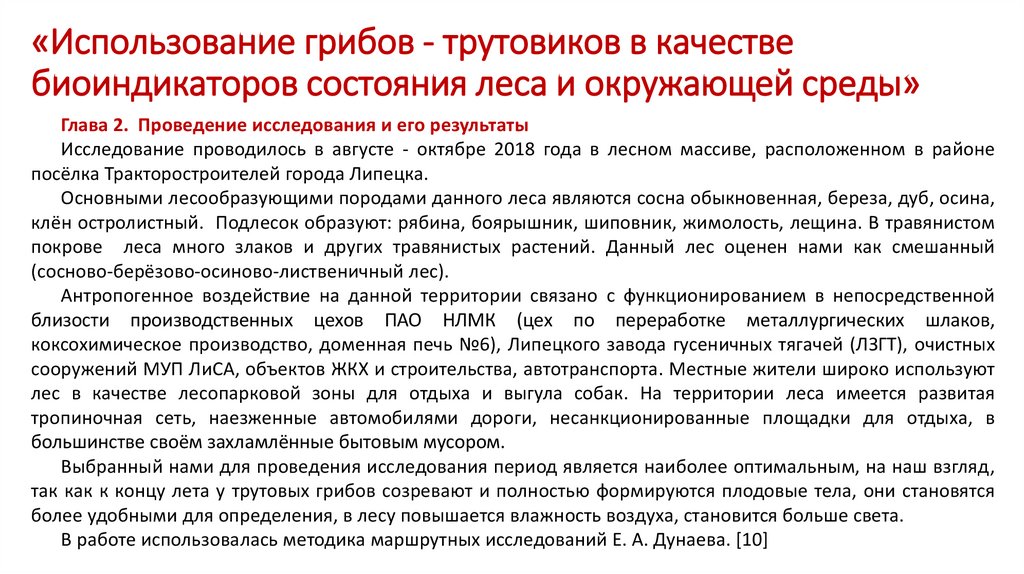 «Использование грибов - трутовиков в качестве биоиндикаторов состояния леса и окружающей среды»

Глава 2. Проведение исследования и его результаты

Исследование проводилось в августе - октябре 2018 года в лесном массиве, расположенном в районе посёлка Тракторостроителей города Липецка.

Основными лесообразующими породами данного леса являются сосна обыкновенная, береза, дуб, осина, клён остролистный. Подлесок образуют: рябина, боярышник, шиповник, жимолость, лещина. В травянистом покрове леса много злаков и других травянистых растений. Данный лес оценен нами как смешанный (сосново-берёзово-осиново-лиственичный лес).

Антропогенное воздействие на данной территории связано с функционированием в непосредственной близости производственных цехов ПАО НЛМК (цех по переработке металлургических шлаков, коксохимическое производство, доменная печь №6), Липецкого завода гусеничных тягачей (ЛЗГТ), очистных сооружений МУП ЛиСА, объектов ЖКХ и строительства, автотранспорта. Местные жители широко используют лес в качестве лесопарковой зоны для отдыха и выгула собак. На территории леса имеется развитая тропиночная сеть, наезженные автомобилями дороги, несанкционированные площадки для отдыха, в большинстве своём захламлённые бытовым мусором.

Выбранный нами для проведения исследования период является наиболее оптимальным, на наш взгляд, так как к концу лета у трутовых грибов созревают и полностью формируются плодовые тела, они становятся более удобными для определения, в лесу повышается влажность воздуха, становится больше света.

В работе использовалась методика маршрутных исследований Е. А. Дунаева. [10]